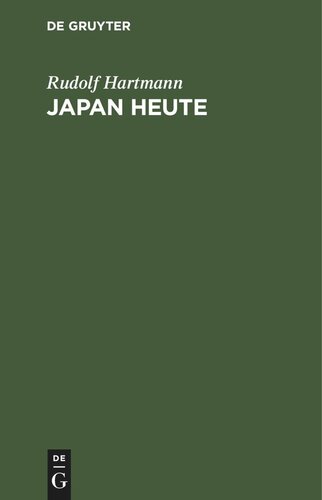 DE GRUYTER

Rudolf Hartmann

JAPAN HEUTE

DE
G